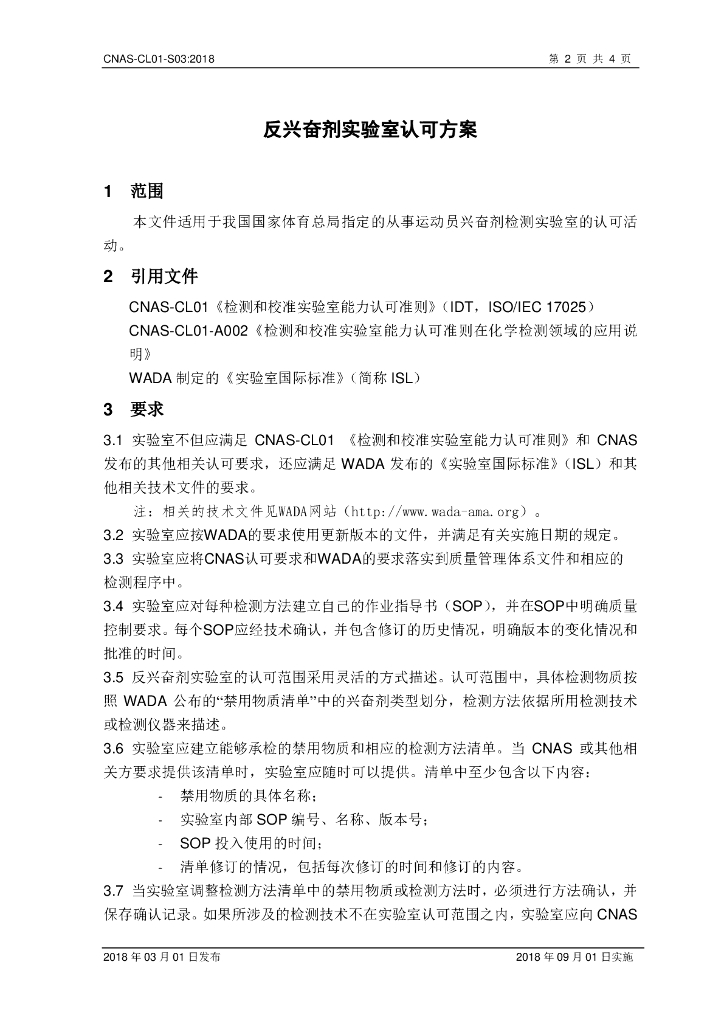 CNAS-CL01-S03:2018 第2页 共4页

反兴奋剂实验室认可方案

1 范围

本文件适用于我国国家体育总局指定的从事运动员兴奋剂检测实验室的认可活动。

2 引用文件

CNAS-CL01《检测和校准实验室能力认可准则》（IDT，ISO/IEC 17025）

CNAS-CL01-A002《检测和校准实验室能力认可准则在化学检测领域的应用说明》

WADA制定的《实验室国际标准》（简称ISL）

3 要求

3.1 实验室不但应满足CNAS-CL01《检测和校准实验室能力认可准则》和CNAS发布的其他相关认可要求，还应满足WADA发布的《实验室国际标准》（ISL）和其他相关技术文件的要求。

注：相关的技术文件见WADA网站（http://www.wada-ama.org）。

3.2 实验室应按WADA的要求使用更新版本的文件，并满足有关实施日期的规定。

3.3 实验室应将CNAS认可要求和WADA的要求落实到质量管理体系文件和相应的检测程序中。

3.4 实验室应对每种检测方法建立自己的作业指导书（SOP），并在SOP中明确质量控制要求。每个SOP应经技术确认，并包含修订的历史情况，明确版本的变化情况和批准的时间。

3.5 反兴奋剂实验室的认可范围采用灵活的方式描述。认可范围中，具体检测物质按照WADA公布的“禁用物质清单”中的兴奋剂类型划分，检测方法依据所用检测技术或检测仪器来描述。

3.6 实验室应建立能够承检的禁用物质和相应的检测方法清单。当CNAS或其他相关方要求提供该清单时，实验室应随时可以提供。清单中至少包含以下内容：

- 禁用物质的具体名称；
- 实验室内部SOP编号、名称、版本号；
- SOP投入使用的时间；
- 清单修订的情况，包括每次修订的时间和修订的内容。

3.7 当实验室调整检测方法清单中的禁用物质或检测方法时，必须进行方法确认，并保存确认记录。如果所涉及的检测技术不在实验室认可范围之内，实验室应向CNAS

2018年03月01日发布 2018年09月01日实施